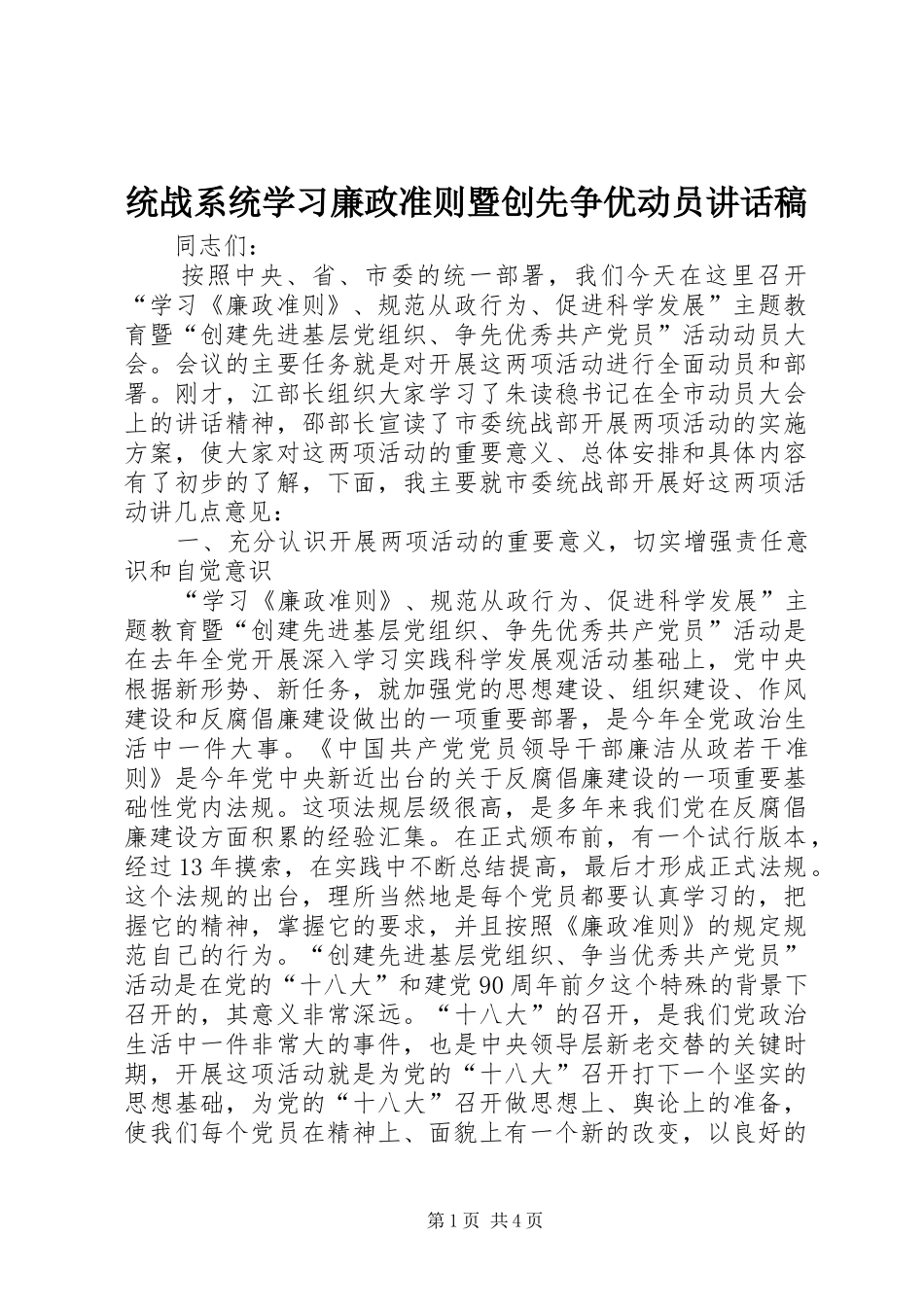 统战系统学习廉政准则暨创先争优动员讲话稿

同志们：

按照中央、省、市委的统一部署，我们今天在这里召开“学习《廉政准则》、规范从政行为、促进科学发展”主题教育暨“创建先进基层党组织、争先优秀共产党员”活动动员大会。会议的主要任务就是对开展这两项活动进行全面动员和部署。刚才，江部长组织大家学习了朱读稳书记在全市动员大会上的讲话精神，邵部长宣读了市委统战部开展两项活动的实施方案，使大家对这两项活动的重要意义、总体安排和具体内容有了初步的了解，下面，我主要就市委统战部开展好这两项活动讲几点意见：

一、充分认识开展两项活动的重要意义，切实增强责任意识和自觉意识

“学习《廉政准则》、规范从政行为、促进科学发展”主题教育暨“创建先进基层党组织、争先优秀共产党员”活动是在去年全党开展深入学习实践科学发展观活动基础上，党中央根据新形势、新任务，就加强党的思想建设、组织建设、作风建设和反腐倡廉建设做出的一项重要部署，是今年全党政治生活中一件大事。《中国共产党党员领导干部廉洁从政若干准则》是今年党中央新近出台的关于反腐倡廉建设的一项重要基础性党内法规。这项法规层级很高，是多年来我们党在反腐倡廉建设方面积累的经验汇集。在正式颁布前，有一个试行版本，经过13年摸索，在实践中不断总结提高，最后才形成正式法规。这个法规的出台，理所当然地是每个党员都要认真学习的，把握它的精神，掌握它的要求，并且按照《廉政准则》的规定规范自己的行为。“创建先进基层党组织、争当优秀共产党员”活动是在党的“十八大”和建党90周年前夕这个特殊的背景下召开的，其意义非常深远。“十八大”的召开，是我们党政治生活中一件非常大的事件，也是中央领导层新老交替的关键时期，开展这项活动就是为党的“十八大”召开打下一个坚实的思想基础，为党的“十八大”召开做思想上、舆论上的准备，使我们每个党员在精神上、面貌上有一个新的改变，以良好的

第1页 共4页